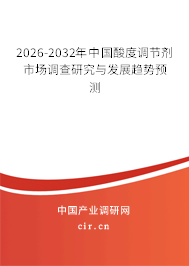 2026-2032年中国酸度调节剂市场调查研究与发展趋势预测

中国产业调研网
cir.cn